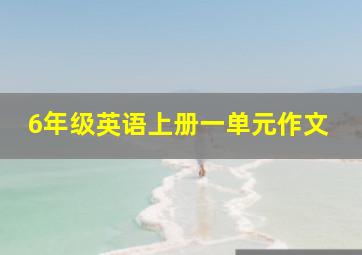 6年级英语上册一单元作文